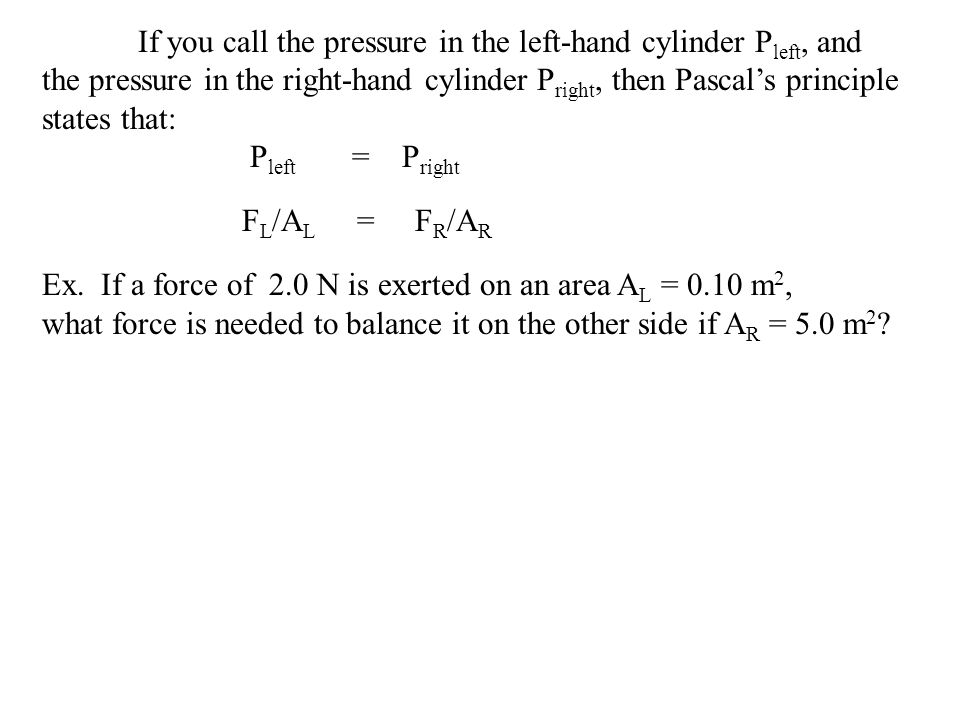 If you call the pressure in the left-hand cylinder $P_{left}$, and the pressure in the right-hand cylinder $P_{right}$, then Pascal's principle states that:

$P_{left} = P_{right}$

$F_L/A_L = F_R/A_R$

Ex. If a force of 2.0 N is exerted on an area $A_L = 0.10\ m^2$, what force is needed to balance it on the other side if $A_R = 5.0\ m^2$?